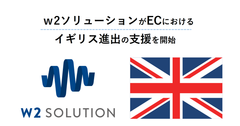 w2ソリューションがECにおける
イギリス進出の支援を開始

W2 SOLUTION